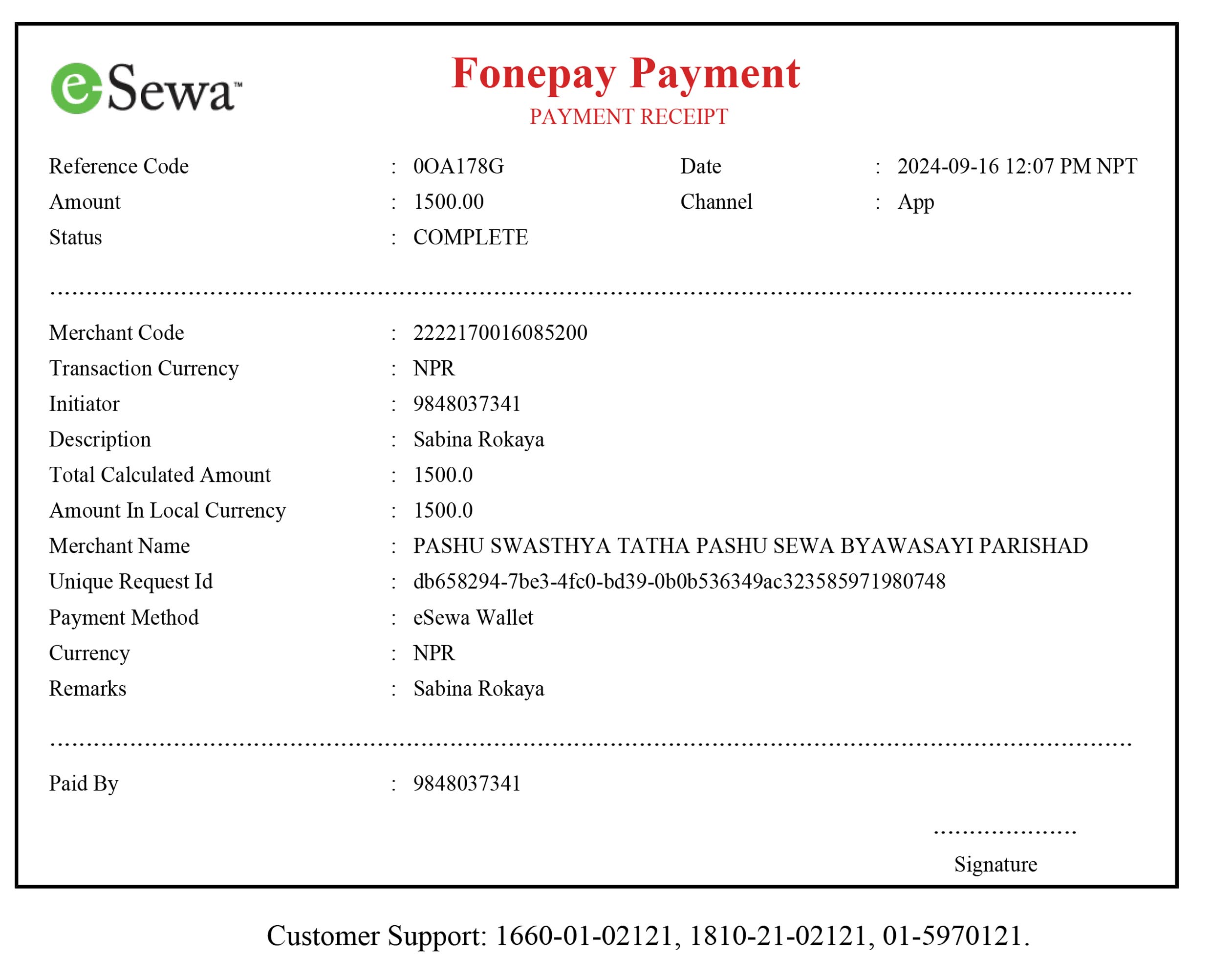 eSewa™

Fonepay Payment
PAYMENT RECEIPT

Reference Code : 0OA178G
Date : 2024-09-16 12:07 PM NPT
Amount : 1500.00
Channel : App
Status : COMPLETE

Merchant Code : 2222170016085200
Transaction Currency : NPR
Initiator : 9848037341
Description : Sabina Rokaya
Total Calculated Amount : 1500.0
Amount In Local Currency : 1500.0
Merchant Name : PASHU SWASTHYA TATHA PASHU SEWA BYAWASAYI PARISHAD
Unique Request Id : db658294-7be3-4fc0-bd39-0b0b536349ac323585971980748
Payment Method : eSewa Wallet
Currency : NPR
Remarks : Sabina Rokaya

Paid By : 9848037341

Signature

Customer Support: 1660-01-02121, 1810-21-02121, 01-5970121.